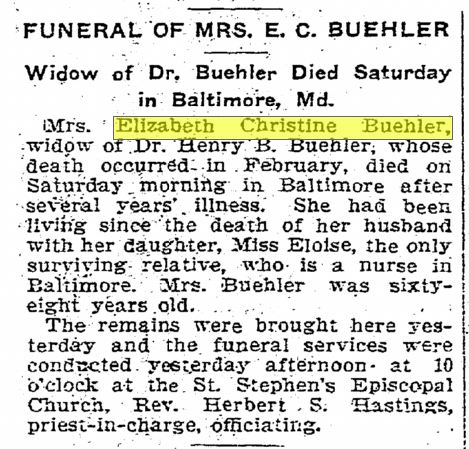 FUNERAL OF MRS. E. C. BUEHLER

Widow of Dr. Buehler Died Saturday in Baltimore, Md.

Mrs. Elizabeth Christine Buehler, widow of Dr. Henry B. Buehler, whose death occurred in February, died on Saturday morning in Baltimore after several years' illness. She had been living since the death of her husband with her daughter, Miss Eloise, the only surviving relative, who is a nurse in Baltimore. Mrs. Buehler was sixty-eight years old.

The remains were brought here yesterday and the funeral services were conducted yesterday afternoon at 10 o'clock at the St. Stephen's Episcopal Church, Rev. Herbert S. Hastings, priest-in-charge, officiating.